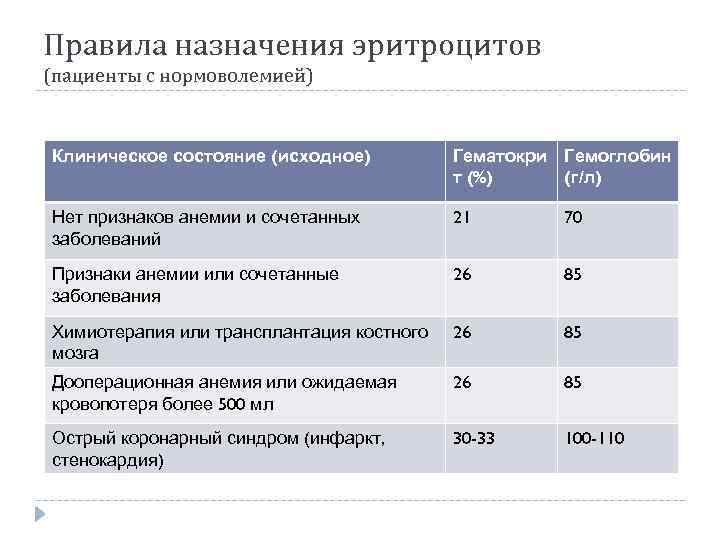 Правила назначения эритроцитов
(пациенты с нормоволемией)

| Клиническое состояние (исходное) | Гематокрит (%) | Гемоглобин (г/л) |
|---|---|---|
| Нет признаков анемии и сочетанных заболеваний | 21 | 70 |
| Признаки анемии или сочетанные заболевания | 26 | 85 |
| Химиотерапия или трансплантация костного мозга | 26 | 85 |
| Дооперационная анемия или ожидаемая кровопотеря более 500 мл | 26 | 85 |
| Острый коронарный синдром (инфаркт, стенокардия) | 30-33 | 100-110 |